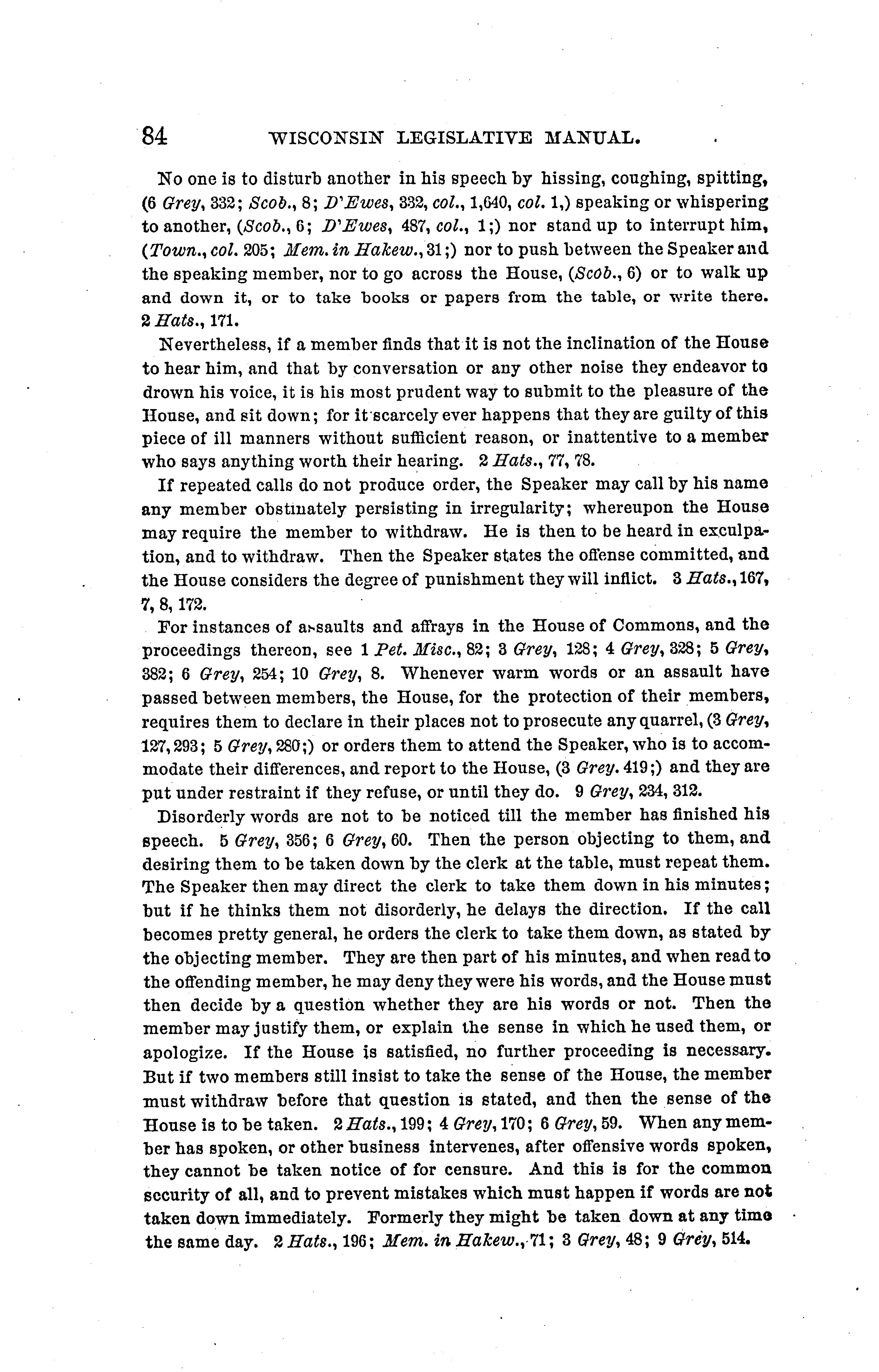 84 WISCONSIN LEGISLATIVE MANUAL.

No one is to disturb another in his speech by hissing, coughing, spitting, (6 Grey, 332; Scob., 8; D'Ewes, 332, col., 1,640, col. 1,) speaking or whispering to another, (Scob., 6; D'Ewes, 487, col., 1;) nor stand up to interrupt him, (Town., col. 205; Mem. in Hakew., 31;) nor to push between the Speaker and the speaking member, nor to go across the House, (Scob., 6) or to walk up and down it, or to take books or papers from the table, or write there. 2 Hats., 171.

Nevertheless, if a member finds that it is not the inclination of the House to hear him, and that by conversation or any other noise they endeavor to drown his voice, it is his most prudent way to submit to the pleasure of the House, and sit down; for it scarcely ever happens that they are guilty of this piece of ill manners without sufficient reason, or inattentive to a member who says anything worth their hearing. 2 Hats., 77, 78.

If repeated calls do not produce order, the Speaker may call by his name any member obstinately persisting in irregularity; whereupon the House may require the member to withdraw. He is then to be heard in exculpation, and to withdraw. Then the Speaker states the offense committed, and the House considers the degree of punishment they will inflict. 3 Hats., 167, 7, 8, 172.

For instances of assaults and affrays in the House of Commons, and the proceedings thereon, see 1 Pet. Misc., 82; 3 Grey, 128; 4 Grey, 328; 5 Grey, 382; 6 Grey, 254; 10 Grey, 8. Whenever warm words or an assault have passed between members, the House, for the protection of their members, requires them to declare in their places not to prosecute any quarrel, (3 Grey, 127, 293; 5 Grey, 280;) or orders them to attend the Speaker, who is to accommodate their differences, and report to the House, (3 Grey. 419;) and they are put under restraint if they refuse, or until they do. 9 Grey, 234, 312.

Disorderly words are not to be noticed till the member has finished his speech. 5 Grey, 356; 6 Grey, 60. Then the person objecting to them, and desiring them to be taken down by the clerk at the table, must repeat them. The Speaker then may direct the clerk to take them down in his minutes; but if he thinks them not disorderly, he delays the direction. If the call becomes pretty general, he orders the clerk to take them down, as stated by the objecting member. They are then part of his minutes, and when read to the offending member, he may deny they were his words, and the House must then decide by a question whether they are his words or not. Then the member may justify them, or explain the sense in which he used them, or apologize. If the House is satisfied, no further proceeding is necessary. But if two members still insist to take the sense of the House, the member must withdraw before that question is stated, and then the sense of the House is to be taken. 2 Hats., 199; 4 Grey, 170; 6 Grey, 59. When any member has spoken, or other business intervenes, after offensive words spoken, they cannot be taken notice of for censure. And this is for the common security of all, and to prevent mistakes which must happen if words are not taken down immediately. Formerly they might be taken down at any time the same day. 2 Hats., 196; Mem. in Hakew., 71; 3 Grey, 48; 9 Grey, 514.